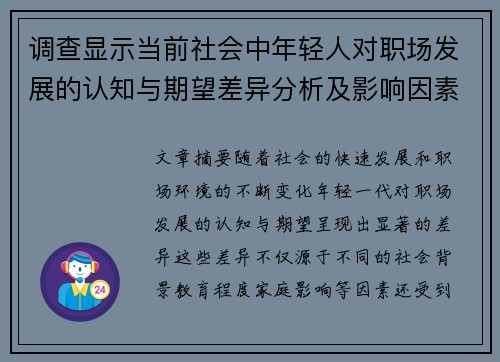 调查显示当前社会中年轻人对职场发展的认知与期望差异分析及影响因素

文章摘要随着社会的快速发展和职场环境的不断变化年轻一代对职场发展的认知与期望呈现出显著的差异这些差异不仅源于不同的社会背景教育程度家庭影响等因素还受到

24